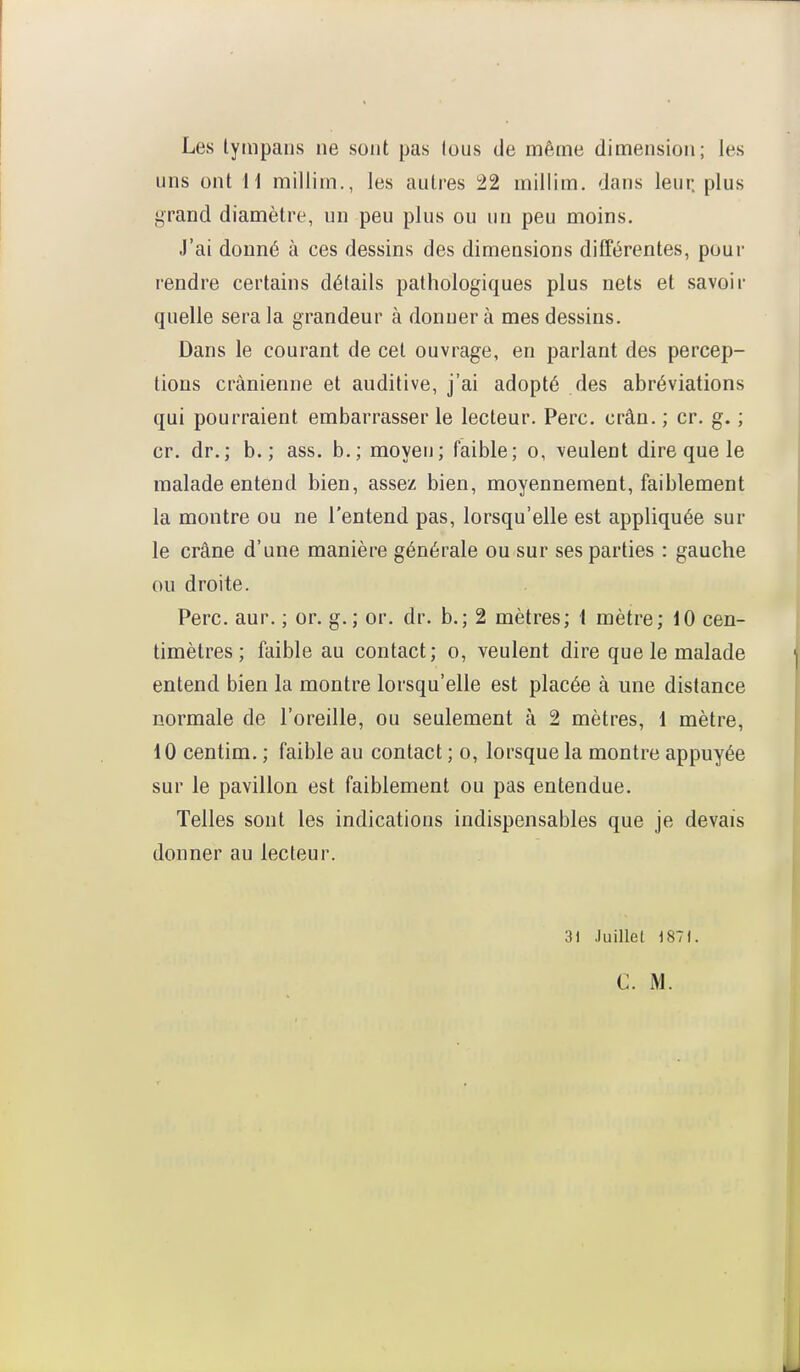 Les tympans ne sont pas tous de même dimension; les uns ont 11 millim., les autres 22 millim. dans leur plus grand diamètre, un peu plus ou un peu moins.

J'ai donné à ces dessins des dimensions différentes, pour rendre certains détails pathologiques plus nets et savoir quelle sera la grandeur à donner à mes dessins.

Dans le courant de cet ouvrage, en parlant des perceptions crânienne et auditive, j'ai adopté des abréviations qui pourraient embarrasser le lecteur. Perc. crân.; cr. g.; cr. dr.; b.; ass. b.; moyen; faible; o, veulent dire que le malade entend bien, assez bien, moyennement, faiblement la montre ou ne l'entend pas, lorsqu'elle est appliquée sur le crâne d'une manière générale ou sur ses parties : gauche ou droite.

Perc. aur.; or. g.; or. dr. b.; 2 mètres; 1 mètre; 10 centimètres; faible au contact; o, veulent dire que le malade entend bien la montre lorsqu'elle est placée à une distance normale de l'oreille, ou seulement à 2 mètres, 1 mètre, 10 centim.; faible au contact; o, lorsque la montre appuyée sur le pavillon est faiblement ou pas entendue.

Telles sont les indications indispensables que je devais donner au lecteur.

31 Juillet 1871.

C. M.